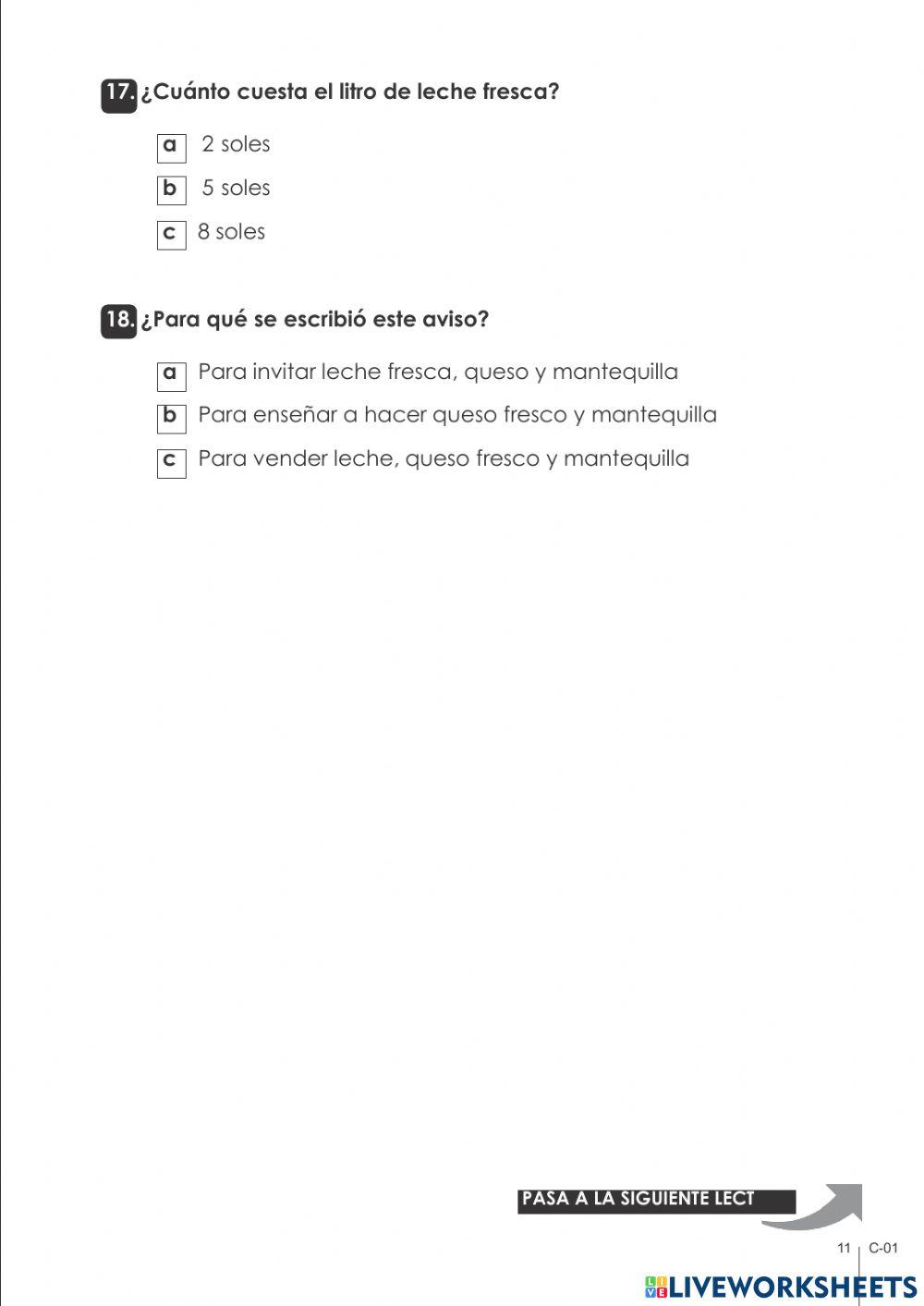 17. ¿Cuánto cuesta el litro de leche fresca?

a 2 soles

b 5 soles

c 8 soles

18. ¿Para qué se escribió este aviso?

a Para invitar leche fresca, queso y mantequilla

b Para enseñar a hacer queso fresco y mantequilla

c Para vender leche, queso fresco y mantequilla

PASA A LA SIGUIENTE LECT

11 C-01

LIVEWORKSHEETS